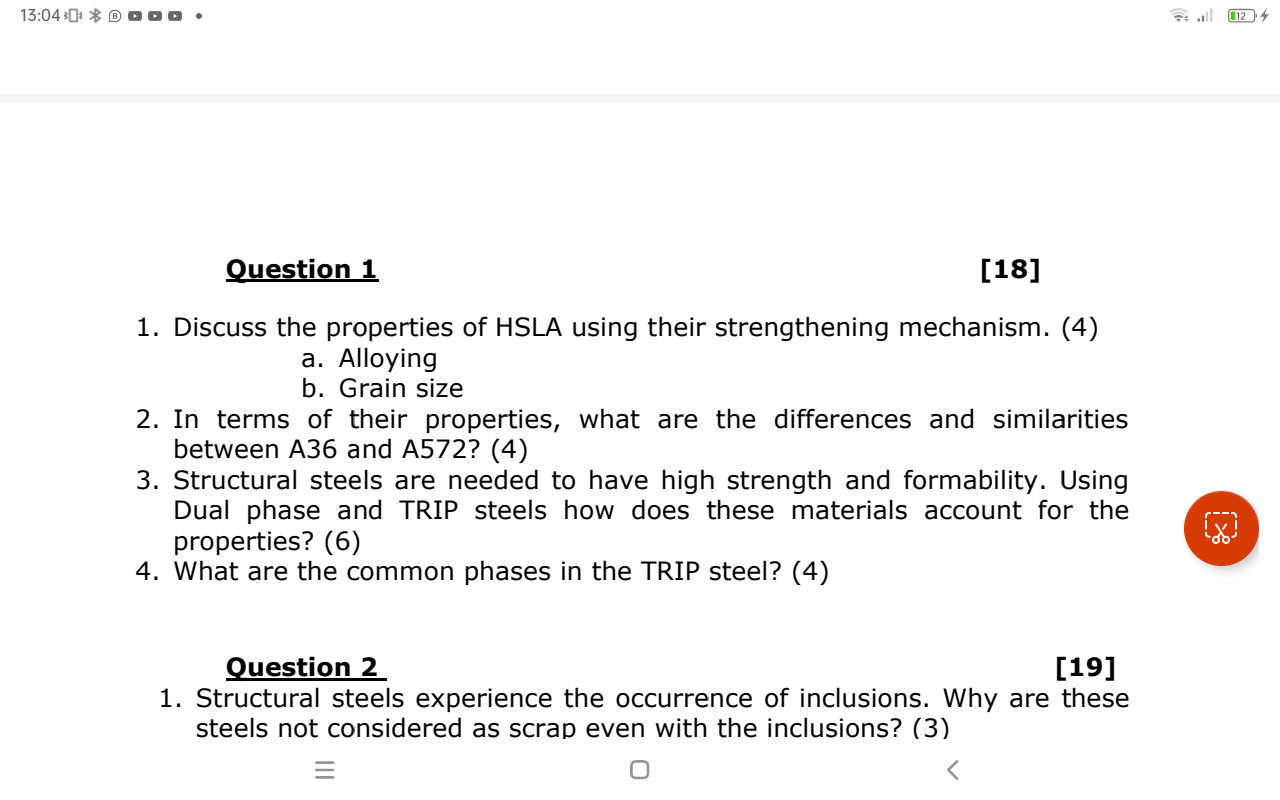 13:04

12

Question 1 [18]

1. Discuss the properties of HSLA using their strengthening mechanism. (4)
a. Alloying
b. Grain size
2. In terms of their properties, what are the differences and similarities between A36 and A572? (4)
3. Structural steels are needed to have high strength and formability. Using Dual phase and TRIP steels how does these materials account for the properties? (6)
4. What are the common phases in the TRIP steel? (4)

Question 2 [19]
1. Structural steels experience the occurrence of inclusions. Why are these steels not considered as scrap even with the inclusions? (3)